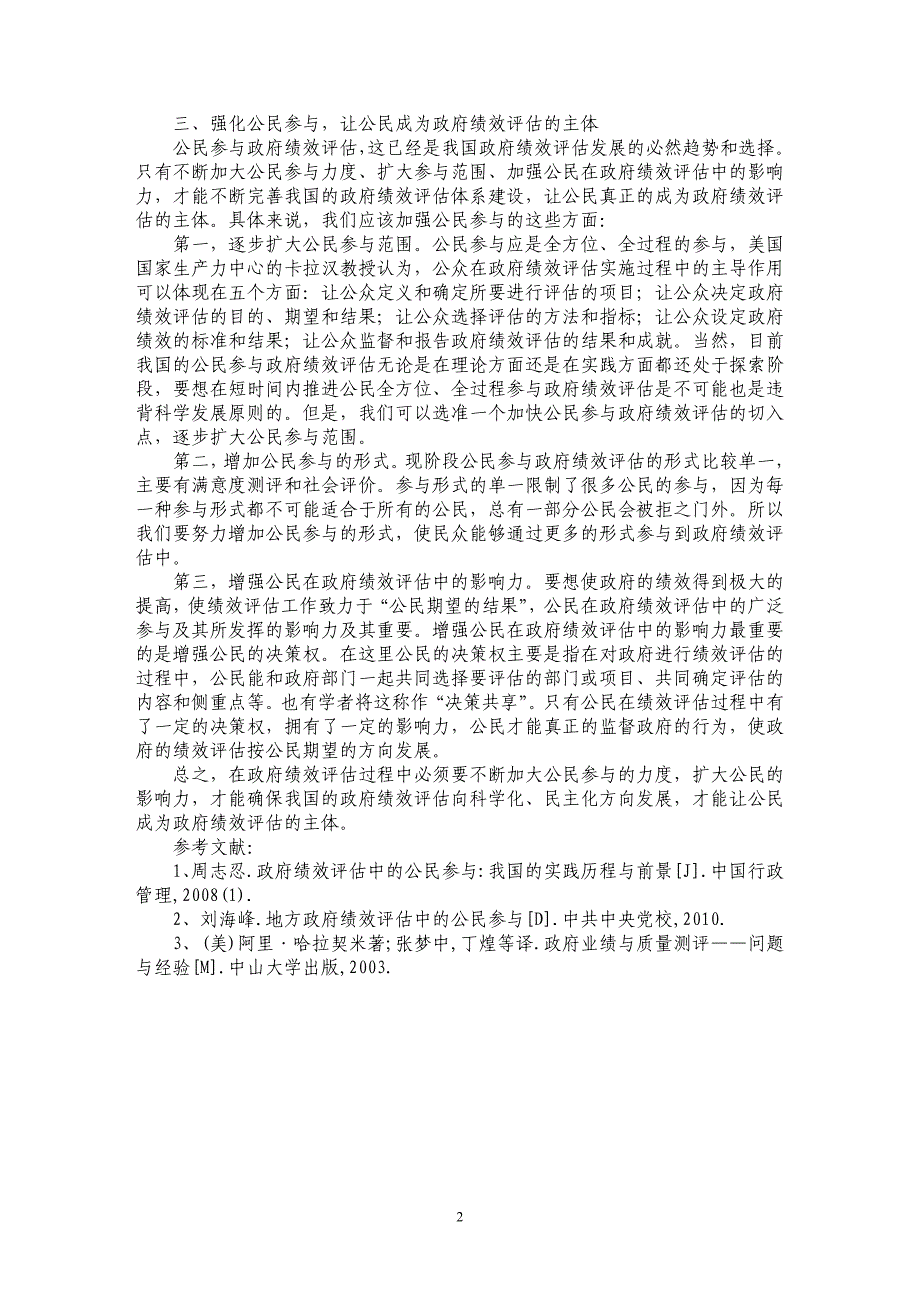 三、强化公民参与，让公民成为政府绩效评估的主体

公民参与政府绩效评估,这已经是我国政府绩效评估发展的必然趋势和选择。只有不断加大公民参与力度、扩大参与范围、加强公民在政府绩效评估中的影响力，才能不断完善我国的政府绩效评估体系建设，让公民真正的成为政府绩效评估的主体。具体来说，我们应该加强公民参与的这些方面：

第一，逐步扩大公民参与范围。公民参与应是全方位、全过程的参与，美国国家生产力中心的卡拉汉教授认为，公众在政府绩效评估实施过程中的主导作用可以体现在五个方面：让公众定义和确定所要进行评估的项目；让公众决定政府绩效评估的目的、期望和结果；让公众选择评估的方法和指标；让公众设定政府绩效的标准和结果；让公众监督和报告政府绩效评估的结果和成就。当然，目前我国的公民参与政府绩效评估无论是在理论方面还是在实践方面都还处于探索阶段，要想在短时间内推进公民全方位、全过程参与政府绩效评估是不可能也是违背科学发展原则的。但是，我们可以选准一个加快公民参与政府绩效评估的切入点，逐步扩大公民参与范围。

第二，增加公民参与的形式。现阶段公民参与政府绩效评估的形式比较单一，主要有满意度测评和社会评价。参与形式的单一限制了很多公民的参与，因为每一种参与形式都不可能适合于所有的公民，总有一部分公民会被拒之门外。所以我们要努力增加公民参与的形式，使民众能够通过更多的形式参与到政府绩效评估中。

第三，增强公民在政府绩效评估中的影响力。要想使政府的绩效得到极大的提高，使绩效评估工作致力于“公民期望的结果”，公民在政府绩效评估中的广泛参与及其所发挥的影响力及其重要。增强公民在政府绩效评估中的影响力最重要的是增强公民的决策权。在这里公民的决策权主要是指在对政府进行绩效评估的过程中，公民能和政府部门一起共同选择要评估的部门或项目、共同确定评估的内容和侧重点等。也有学者将这称作“决策共享”。只有公民在绩效评估过程中有了一定的决策权，拥有了一定的影响力，公民才能真正的监督政府的行为，使政府的绩效评估按公民期望的方向发展。

总之，在政府绩效评估过程中必须要不断加大公民参与的力度，扩大公民的影响力，才能确保我国的政府绩效评估向科学化、民主化方向发展，才能让公民成为政府绩效评估的主体。

参考文献：

1、周志忍.政府绩效评估中的公民参与:我国的实践历程与前景[J].中国行政管理,2008(1).

2、刘海峰.地方政府绩效评估中的公民参与[D].中共中央党校,2010.

3、(美)阿里·哈拉契米著;张梦中,丁煌等译.政府业绩与质量测评——问题与经验[M].中山大学出版,2003.

2